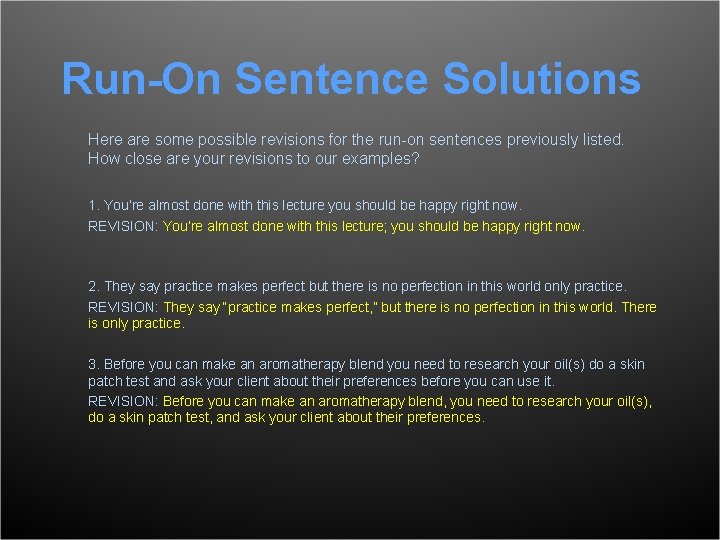 Run-On Sentence Solutions

Here are some possible revisions for the run-on sentences previously listed. How close are your revisions to our examples?

1. You're almost done with this lecture you should be happy right now.

REVISION: You're almost done with this lecture; you should be happy right now.

2. They say practice makes perfect but there is no perfection in this world only practice.

REVISION: They say "practice makes perfect," but there is no perfection in this world. There is only practice.

3. Before you can make an aromatherapy blend you need to research your oil(s) do a skin patch test and ask your client about their preferences before you can use it.

REVISION: Before you can make an aromatherapy blend, you need to research your oil(s), do a skin patch test, and ask your client about their preferences.